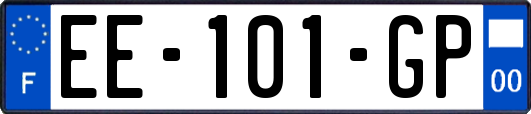 F

EE-101-GP

00